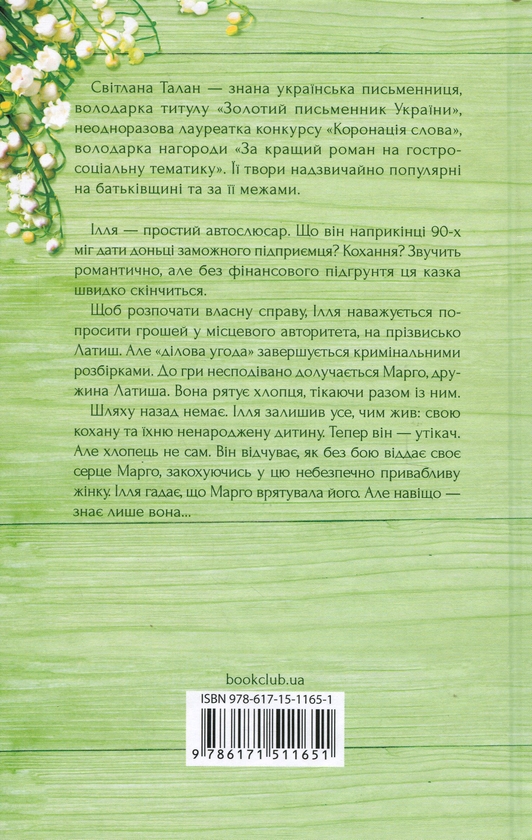 Світлана Талан — знана українська письменниця, володарка титулу «Золотий письменник України», неодноразова лауреатка конкурсу «Коронація слова», володарка нагороди «За кращий роман на гостросоціальну тематику». Її твори надзвичайно популярні на батьківщині та за її межами.

Ілля — простий автослюсар. Що він наприкінці 90-х міг дати доньці заможного підприємця? Кохання? Звучить романтично, але без фінансового підґрунтя ця казка швидко скінчиться.

Щоб розпочати власну справу, Ілля наважується попросити грошей у місцевого авторитета, на прізвисько Латиш. Але «ділова угода» завершується кримінальними розбірками. До гри несподівано долучається Марго, дружина Латиша. Вона рятує хлопця, тікаючи разом із ним.

Шляху назад немає. Ілля залишив усе, чим жив: свою кохану та їхню ненароджену дитину. Тепер він — утікач. Але хлопець не сам. Він відчуває, як без бою віддає своє серце Марго, закохуючись у цю небезпечно привабливу жінку. Ілля гадає, що Марго врятувала його. Але навіщо — знає лише вона...

bookclub.ua

ISBN 978-617-15-1165-1

9 786171 511651